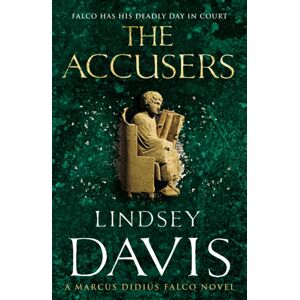 FALCO HAS HIS DEADLY DAY IN COURT

THE ACCUSERS

LINDSEY DAVIS

A MARCUS DIDIUS FALCO NOVEL